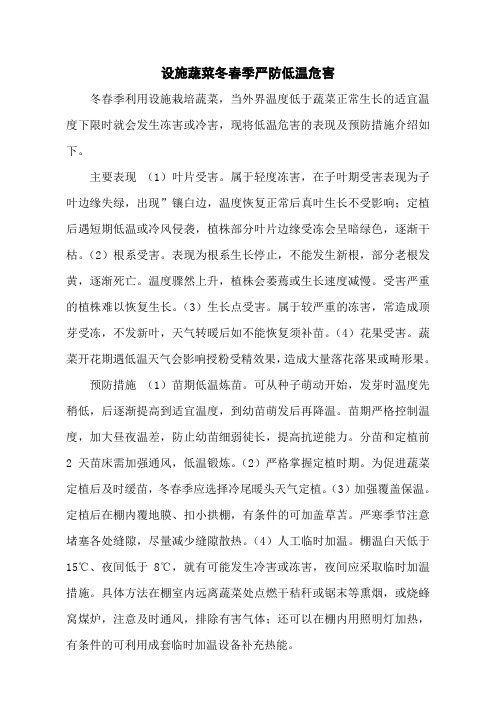 设施蔬菜冬春季严防低温危害

冬春季利用设施栽培蔬菜，当外界温度低于蔬菜正常生长的适宜温度下限时就会发生冻害或冷害，现将低温危害的表现及预防措施介绍如下。

主要表现 （1）叶片受害。属于轻度冻害，在子叶期受害表现为子叶边缘失绿，出现”镶白边，温度恢复正常后真叶生长不受影响；定植后遇短期低温或冷风侵袭，植株部分叶片边缘受冻会呈暗绿色，逐渐干枯。（2）根系受害。表现为根系生长停止，不能发生新根，部分老根发黄，逐渐死亡。温度骤然上升，植株会萎蔫或生长速度减慢。受害严重的植株难以恢复生长。（3）生长点受害。属于较严重的冻害，常造成顶芽受冻，不发新叶，天气转暖后如不能恢复须补苗。（4）花果受害。蔬菜开花期遇低温天气会影响授粉受精效果，造成大量落花落果或畸形果。

预防措施 （1）苗期低温炼苗。可从种子萌动开始，发芽时温度先稍低，后逐渐提高到适宜温度，到幼苗萌发后再降温。苗期严格控制温度，加大昼夜温差，防止幼苗细弱徒长，提高抗逆能力。分苗和定植前 2 天苗床需加强通风，低温锻炼。（2）严格掌握定植时期。为促进蔬菜定植后及时缓苗，冬春季应选择冷尾暖头天气定植。（3）加强覆盖保温。定植后在棚内覆地膜、扣小拱棚，有条件的可加盖草苫。严寒季节注意堵塞各处缝隙，尽量减少缝隙散热。（4）人工临时加温。棚温白天低于 15℃、夜间低于 8℃，就有可能发生冷害或冻害，夜间应采取临时加温措施。具体方法在棚室内远离蔬菜处点燃干秸秆或锯末等熏烟，或烧蜂窝煤炉，注意及时通风，排除有害气体；还可以在棚内用照明灯加热，有条件的可利用成套临时加温设备补充热能。